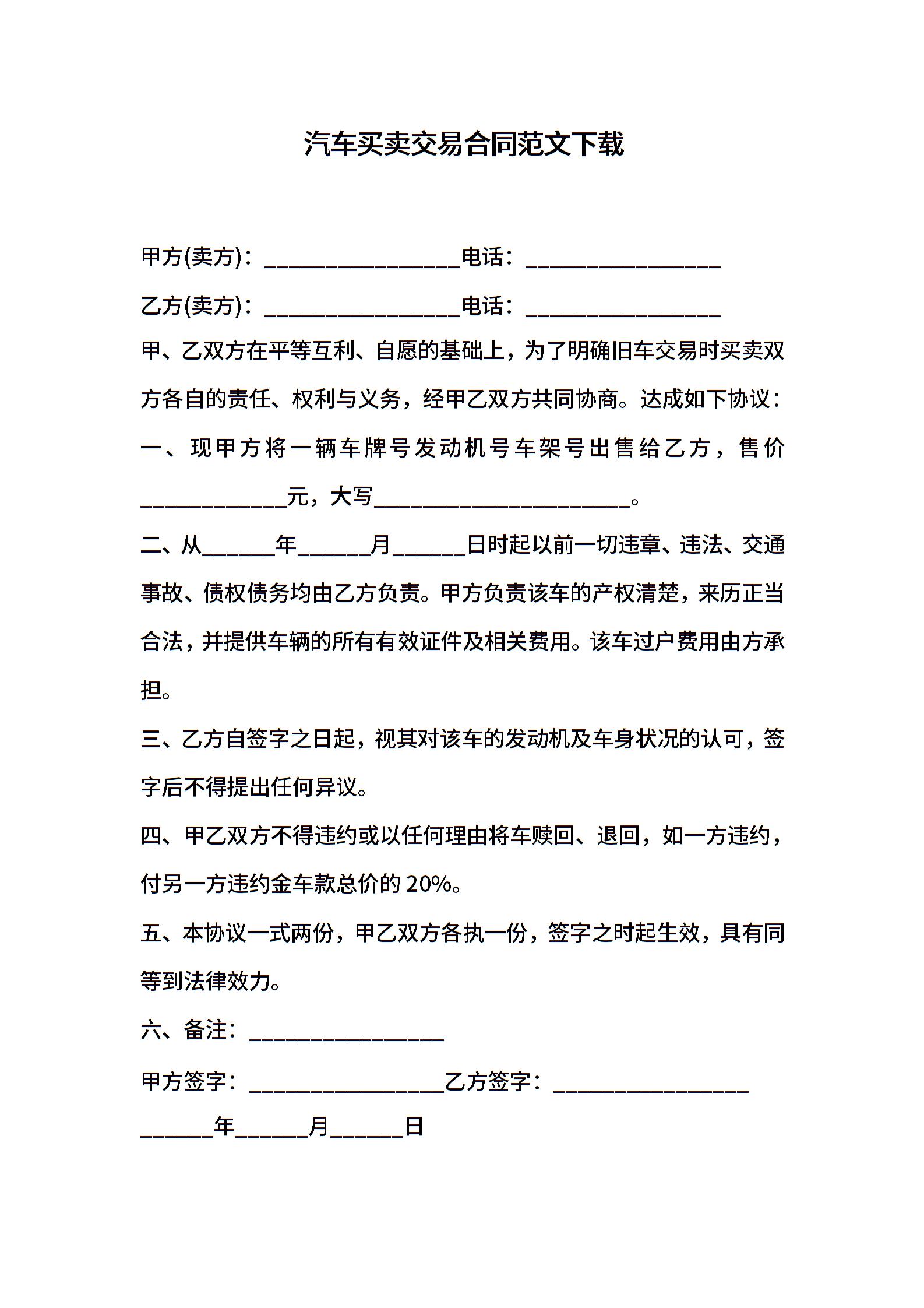 汽车买卖交易合同范文下载

甲方(卖方)：________________电话：________________

乙方(卖方)：________________电话：________________

甲、乙双方在平等互利、自愿的基础上，为了明确旧车交易时买卖双方各自的责任、权利与义务，经甲乙双方共同协商。达成如下协议：

一、现甲方将一辆车牌号发动机号车架号出售给乙方，售价____________元，大写_____________________。

二、从______年______月______日时起以前一切违章、违法、交通事故、债权债务均由乙方负责。甲方负责该车的产权清楚，来历正当合法，并提供车辆的所有有效证件及相关费用。该车过户费用由方承担。

三、乙方自签字之日起，视其对该车的发动机及车身状况的认可，签字后不得提出任何异议。

四、甲乙双方不得违约或以任何理由将车赎回、退回，如一方违约，付另一方违约金车款总价的 20%。

五、本协议一式两份，甲乙双方各执一份，签字之时起生效，具有同等到法律效力。

六、备注：________________

甲方签字：________________乙方签字：________________

______年______月______日